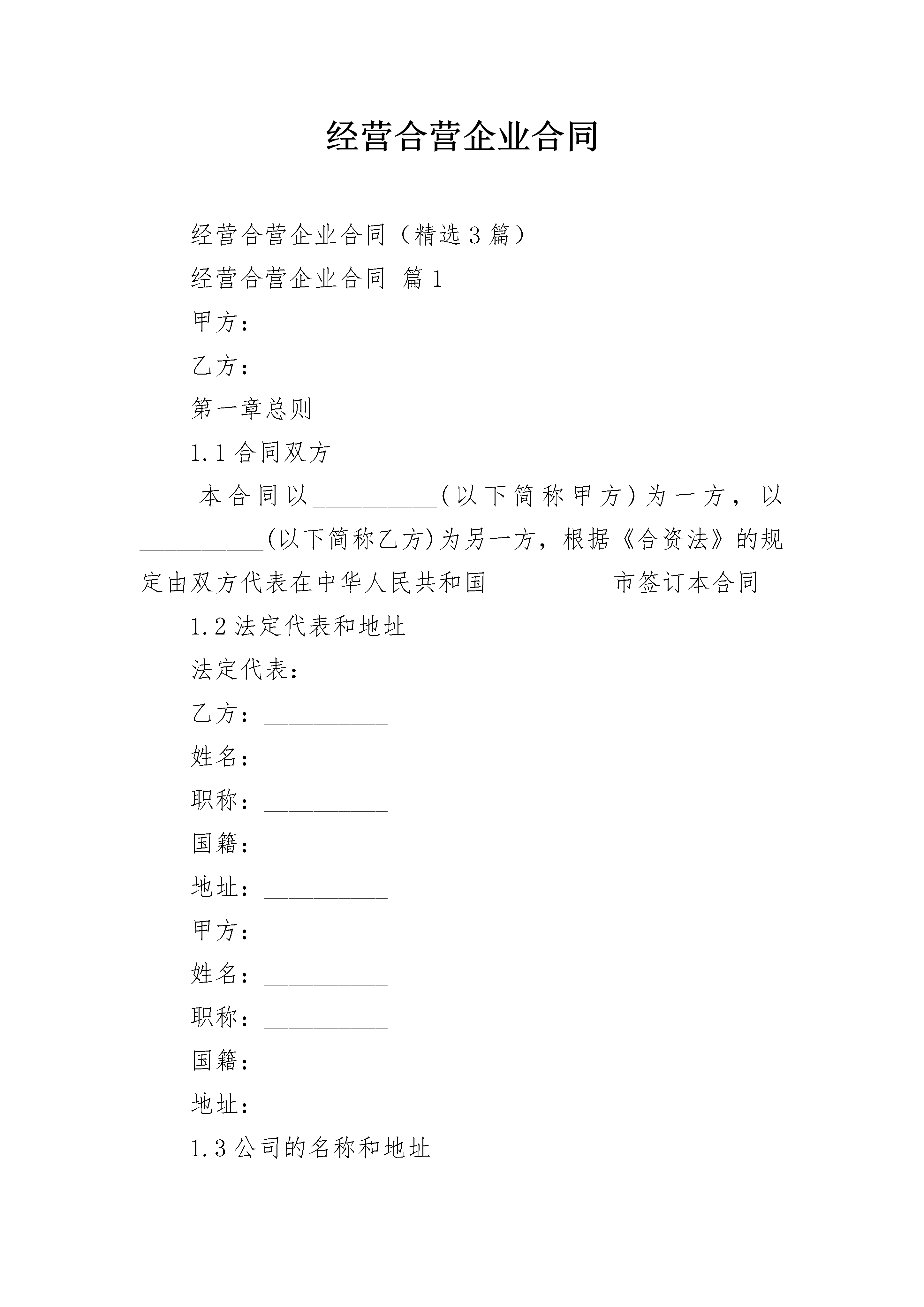 经营合营企业合同

经营合营企业合同（精选3篇）

经营合营企业合同 篇1

甲方：

乙方：

第一章总则

1.1合同双方

本合同以__________(以下简称甲方)为一方，以__________(以下简称乙方)为另一方，根据《合资法》的规定由双方代表在中华人民共和国__________市签订本合同

1.2法定代表和地址

法定代表：

乙方：__________

姓名：__________

职称：__________

国籍：__________

地址：__________

甲方：__________

姓名：__________

职称：__________

国籍：__________

地址：__________

1.3公司的名称和地址